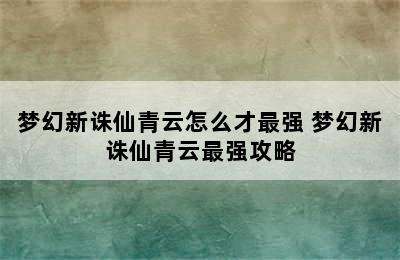 梦幻新诛仙青云怎么才最强 梦幻新诛仙青云最强攻略